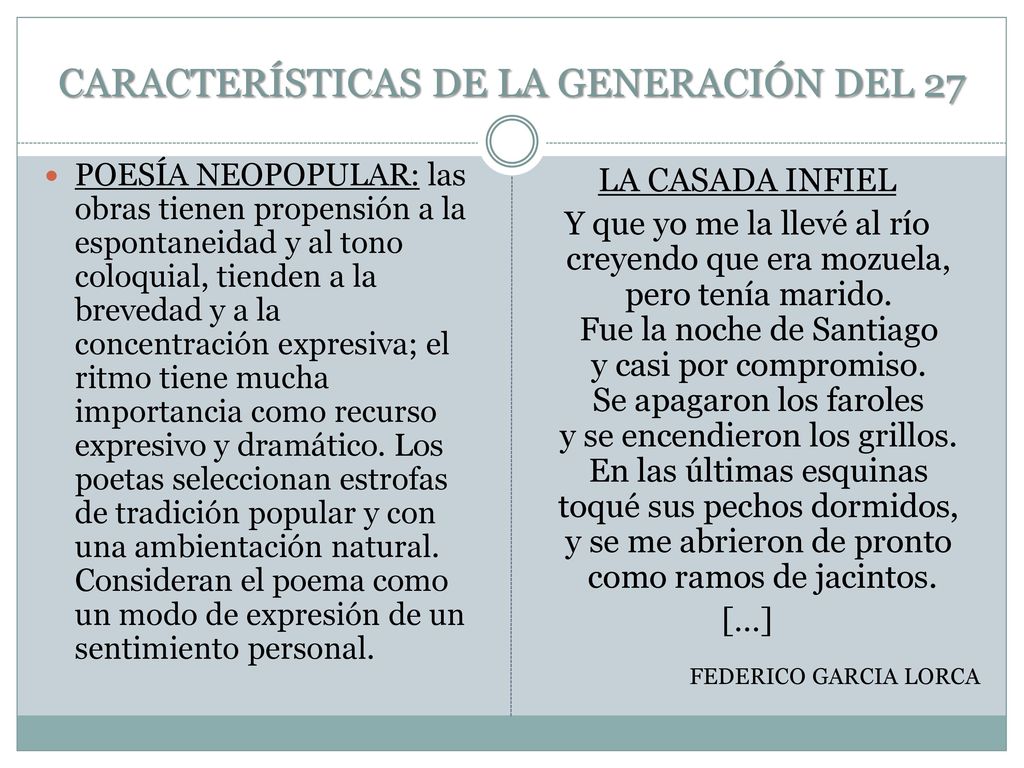 CARACTERÍSTICAS DE LA GENERACIÓN DEL 27

POESÍA NEOPOPULAR: las obras tienen propensión a la espontaneidad y al tono coloquial, tienden a la brevedad y a la concentración expresiva; el ritmo tiene mucha importancia como recurso expresivo y dramático. Los poetas seleccionan estrofas de tradición popular y con una ambientación natural. Consideran el poema como un modo de expresión de un sentimiento personal.

LA CASADA INFIEL
Y que yo me la llevé al río
creyendo que era mozuela,
pero tenía marido.
Fue la noche de Santiago
y casi por compromiso.
Se apagaron los faroles
y se encendieron los grillos.
En las últimas esquinas
toqué sus pechos dormidos,
y se me abrieron de pronto
como ramos de jacintos.
[…]

FEDERICO GARCIA LORCA